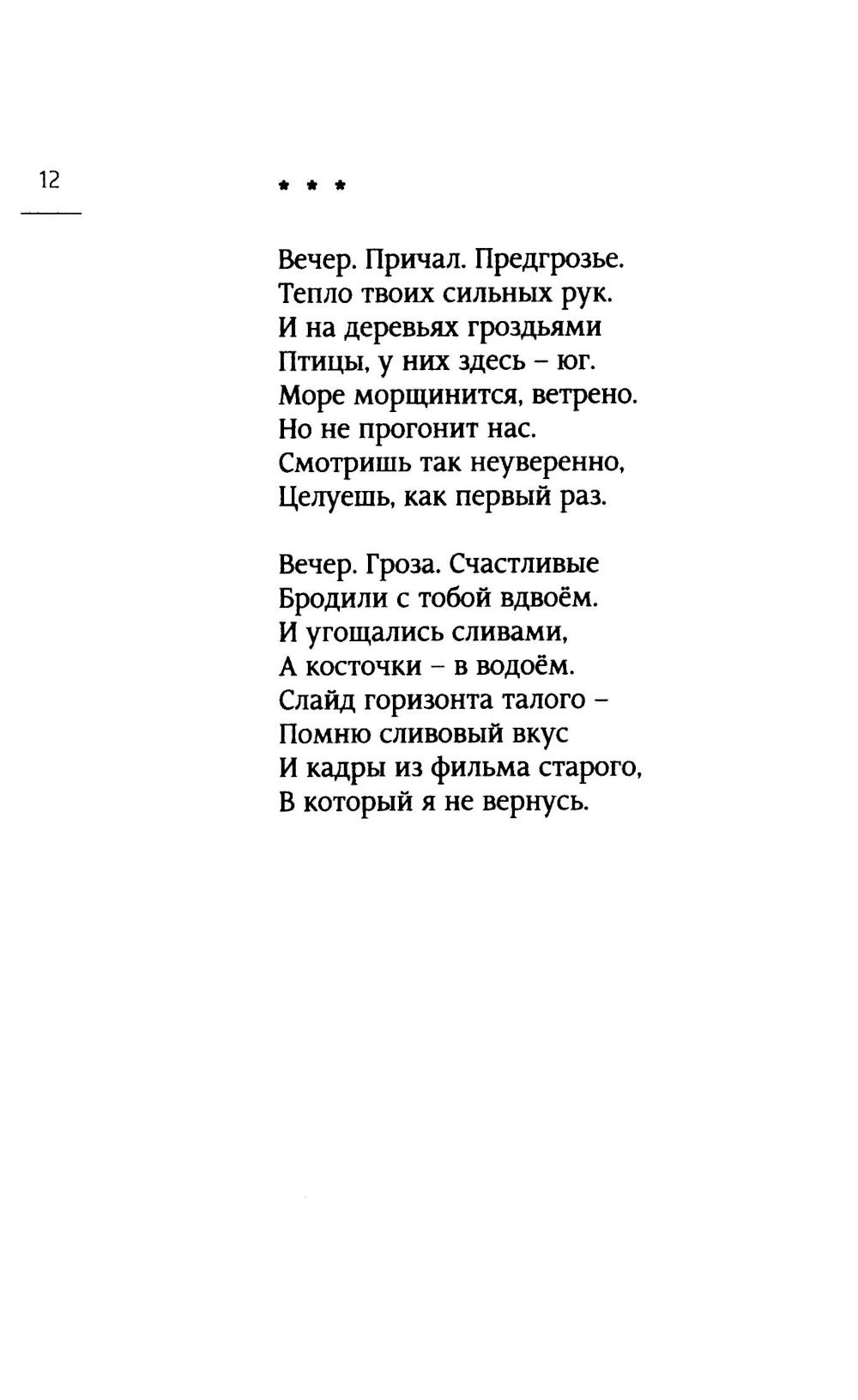 12

* * *

Вечер. Причал. Предгрозье.
Тепло твоих сильных рук.
И на деревьях гроздьями
Птицы, у них здесь – юг.
Море морщинится, ветрено.
Но не прогонит нас.
Смотришь так неуверенно,
Целуешь, как первый раз.

Вечер. Гроза. Счастливые
Бродили с тобой вдвоём.
И угощались сливами,
А косточки – в водоём.
Слайд горизонта талого –
Помню сливовый вкус
И кадры из фильма старого,
В который я не вернусь.